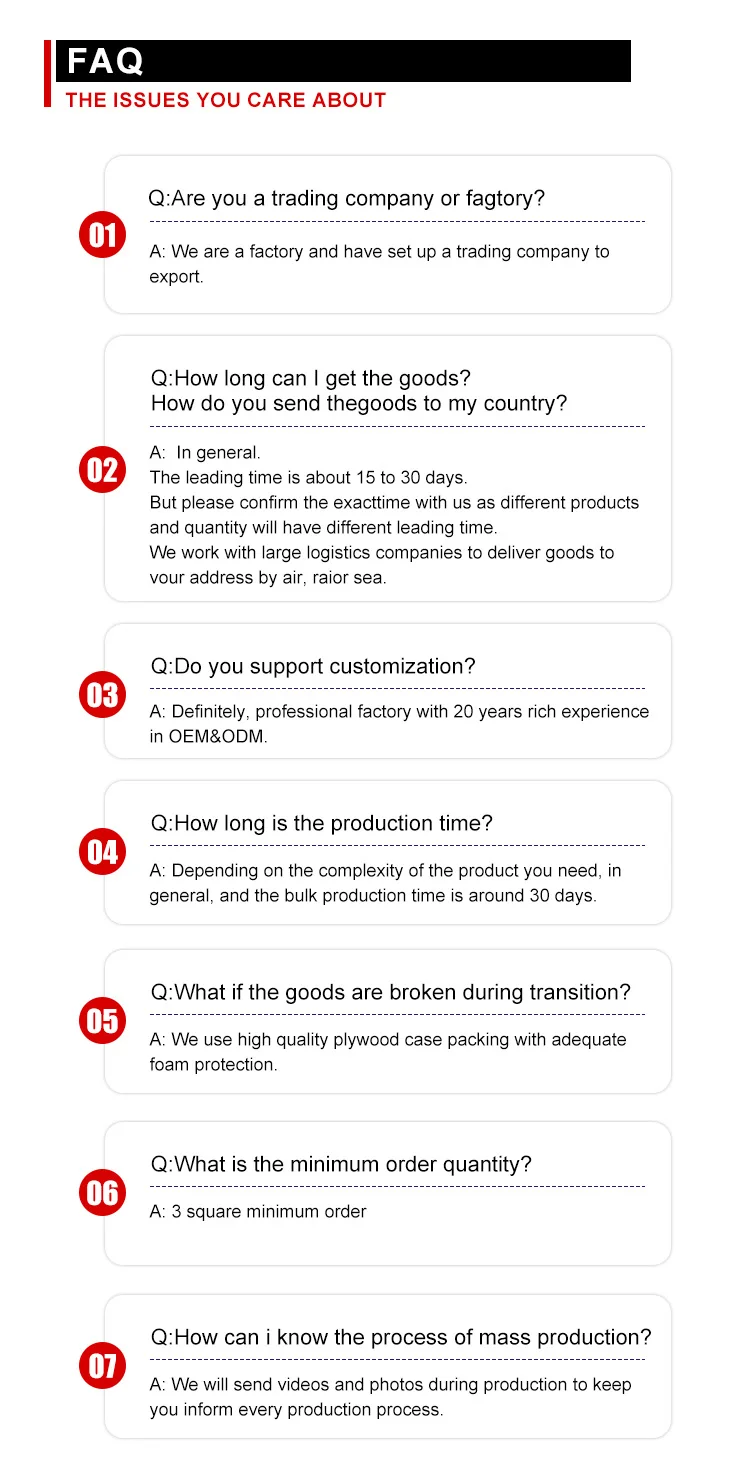 FAQ
THE ISSUES YOU CARE ABOUT

01
Q:Are you a trading company or fagtory?
A: We are a factory and have set up a trading company to export.

02
Q:How long can I get the goods?
How do you send thegoods to my country?
A: In general.
The leading time is about 15 to 30 days.
But please confirm the exacttime with us as different products and quantity will have different leading time.
We work with large logistics companies to deliver goods to vour address by air, raior sea.

03
Q:Do you support customization?
A: Definitely, professional factory with 20 years rich experience in OEM&ODM.

04
Q:How long is the production time?
A: Depending on the complexity of the product you need, in general, and the bulk production time is around 30 days.

05
Q:What if the goods are broken during transition?
A: We use high quality plywood case packing with adequate foam protection.

06
Q:What is the minimum order quantity?
A: 3 square minimum order

07
Q:How can i know the process of mass production?
A: We will send videos and photos during production to keep you inform every production process.